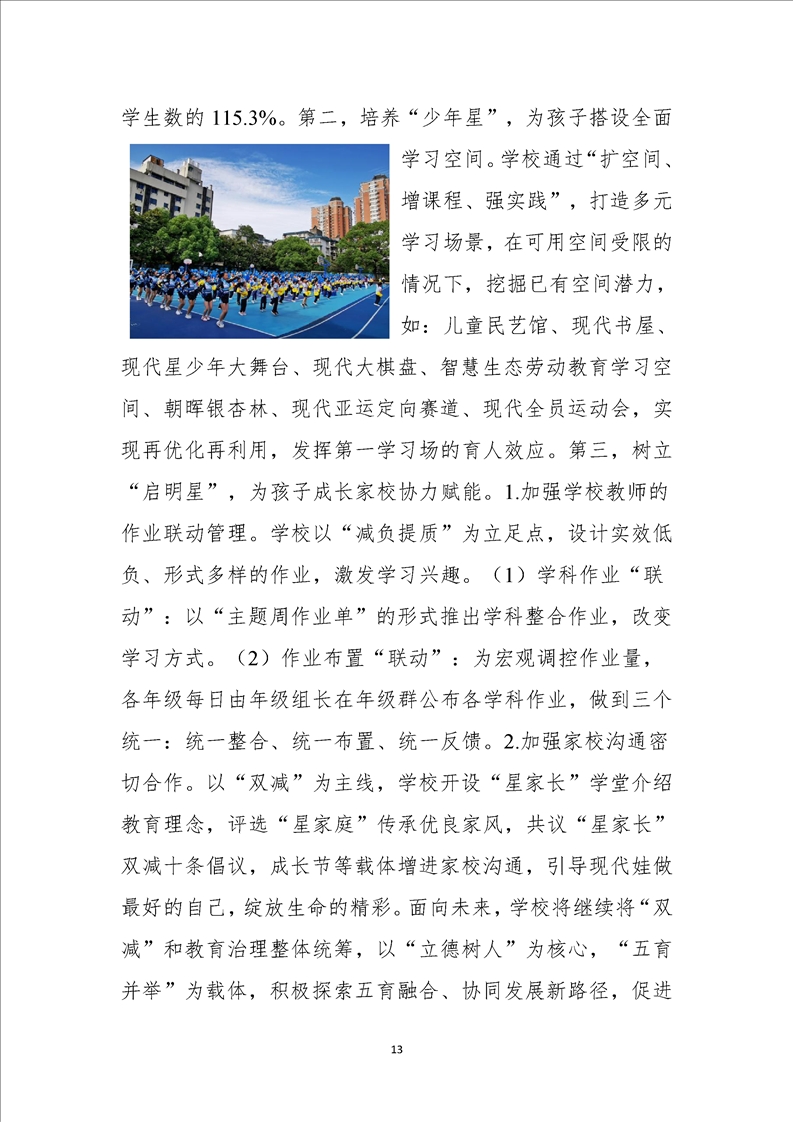 学生数的 115.3%。第二，培养“少年星”，为孩子搭设全面学习空间。学校通过“扩空间、增课程、强实践”，打造多元学习场景，在可用空间受限的情况下，挖掘已有空间潜力，如：儿童民艺馆、现代书屋、现代星少年大舞台、现代大棋盘、智慧生态劳动教育学习空间、朝晖银杏林、现代亚运定向赛道、现代全员运动会，实现再优化再利用，发挥第一学习场的育人效应。第三，树立“启明星”，为孩子成长家校协力赋能。1.加强学校教师的作业联动管理。学校以“减负提质”为立足点，设计实效低负、形式多样的作业，激发学习兴趣。（1）学科作业“联动”：以“主题周作业单”的形式推出学科整合作业，改变学习方式。（2）作业布置“联动”：为宏观调控作业量，各年级每日由年级组长在年级群公布各学科作业，做到三个统一：统一整合、统一布置、统一反馈。2.加强家校沟通密切合作。以“双减”为主线，学校开设“星家长”学堂介绍教育理念，评选“星家庭”传承优良家风，共议“星家长”双减十条倡议，成长节等载体增进家校沟通，引导现代娃做最好的自己，绽放生命的精彩。面向未来，学校将继续将“双减”和教育治理整体统筹，以“立德树人”为核心，“五育并举”为载体，积极探索五育融合、协同发展新路径，促进

13